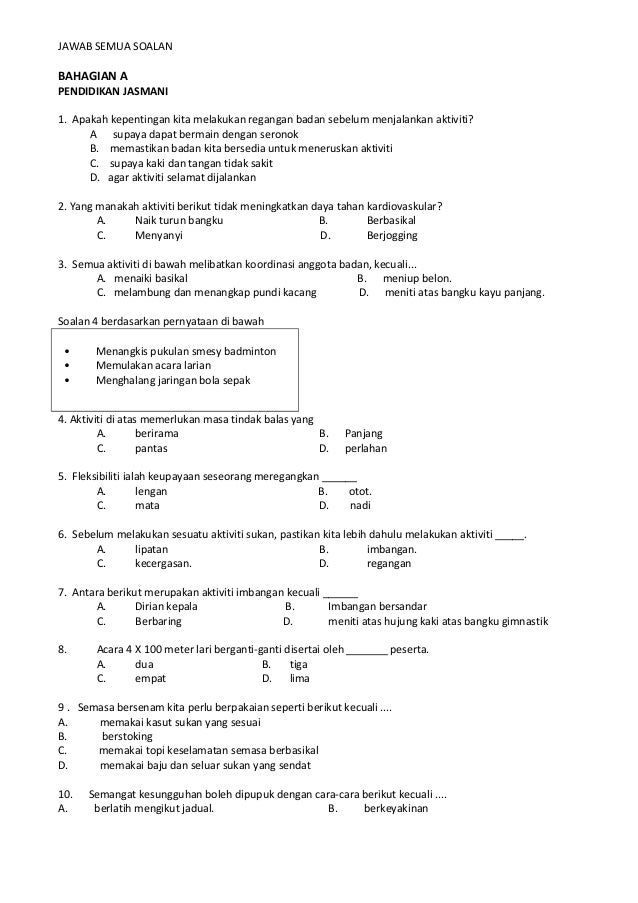 JAWAB SEMUA SOALAN

BAHAGIAN A
PENDIDIKAN JASMANI

1. Apakah kepentingan kita melakukan regangan badan sebelum menjalankan aktiviti?
A supaya dapat bermain dengan seronok
B. memastikan badan kita bersedia untuk meneruskan aktiviti
C. supaya kaki dan tangan tidak sakit
D. agar aktiviti selamat dijalankan

2. Yang manakah aktiviti berikut tidak meningkatkan daya tahan kardiovaskular?
A. Naik turun bangku B. Berbasikal
C. Menyanyi D. Berjogging

3. Semua aktiviti di bawah melibatkan koordinasi anggota badan, kecuali...
A. menaiki basikal B. meniup belon.
C. melambung dan menangkap pundi kacang D. meniti atas bangku kayu panjang.

Soalan 4 berdasarkan pernyataan di bawah

• Menangkis pukulan smesy badminton
• Memulakan acara larian
• Menghalang jaringan bola sepak

4. Aktiviti di atas memerlukan masa tindak balas yang
A. berirama B. Panjang
C. pantas D. perlahan

5. Fleksibiliti ialah keupayaan seseorang meregangkan ______
A. lengan B. otot.
C. mata D. nadi

6. Sebelum melakukan sesuatu aktiviti sukan, pastikan kita lebih dahulu melakukan aktiviti _____.
A. lipatan B. imbangan.
C. kecergasan. D. regangan

7. Antara berikut merupakan aktiviti imbangan kecuali ______
A. Dirian kepala B. Imbangan bersandar
C. Berbaring D. meniti atas hujung kaki atas bangku gimnastik

8. Acara 4 X 100 meter lari berganti-ganti disertai oleh _______ peserta.
A. dua B. tiga
C. empat D. lima

9 . Semasa bersenam kita perlu berpakaian seperti berikut kecuali ....
A. memakai kasut sukan yang sesuai
B. berstoking
C. memakai topi keselamatan semasa berbasikal
D. memakai baju dan seluar sukan yang sendat

10. Semangat kesungguhan boleh dipupuk dengan cara-cara berikut kecuali ....
A. berlatih mengikut jadual. B. berkeyakinan